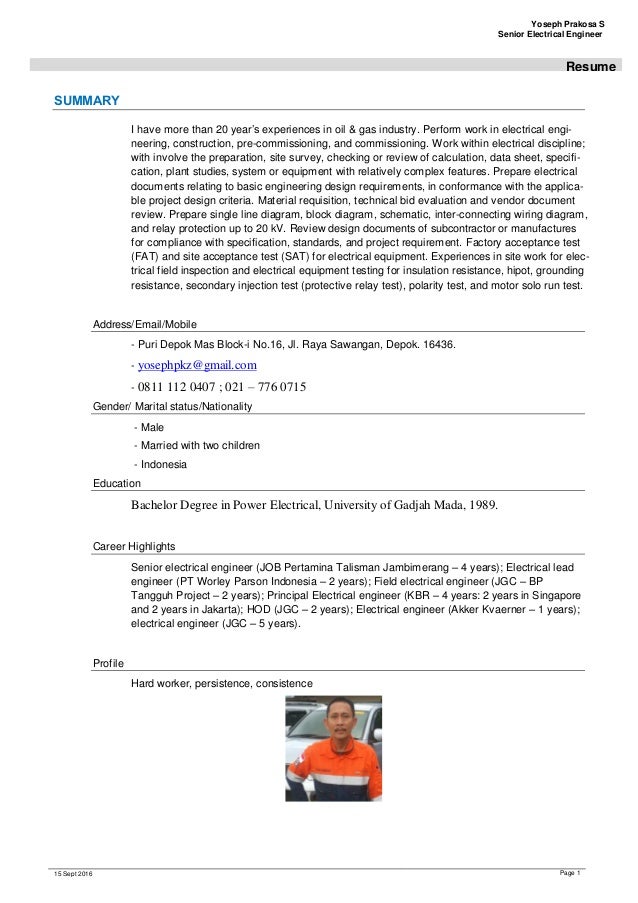 Yoseph Prakosa S
Senior Electrical Engineer

Resume

SUMMARY

I have more than 20 year's experiences in oil & gas industry. Perform work in electrical engineering, construction, pre-commissioning, and commissioning. Work within electrical discipline; with involve the preparation, site survey, checking or review of calculation, data sheet, specification, plant studies, system or equipment with relatively complex features. Prepare electrical documents relating to basic engineering design requirements, in conformance with the applicable project design criteria. Material requisition, technical bid evaluation and vendor document review. Prepare single line diagram, block diagram, schematic, inter-connecting wiring diagram, and relay protection up to 20 kV. Review design documents of subcontractor or manufactures for compliance with specification, standards, and project requirement. Factory acceptance test (FAT) and site acceptance test (SAT) for electrical equipment. Experiences in site work for electrical field inspection and electrical equipment testing for insulation resistance, hipot, grounding resistance, secondary injection test (protective relay test), polarity test, and motor solo run test.

Address/Email/Mobile

- Puri Depok Mas Block-i No.16, Jl. Raya Sawangan, Depok. 16436.
- yosephpkz@gmail.com
- 0811 112 0407 ; 021 – 776 0715

Gender/ Marital status/Nationality

- Male
- Married with two children
- Indonesia

Education

Bachelor Degree in Power Electrical, University of Gadjah Mada, 1989.

Career Highlights

Senior electrical engineer (JOB Pertamina Talisman Jambimerang – 4 years); Electrical lead engineer (PT Worley Parson Indonesia – 2 years); Field electrical engineer (JGC – BP Tangguh Project – 2 years); Principal Electrical engineer (KBR – 4 years: 2 years in Singapore and 2 years in Jakarta); HOD (JGC – 2 years); Electrical engineer (Akker Kvaerner – 1 years); electrical engineer (JGC – 5 years).

Profile

Hard worker, persistence, consistence

15 Sept 2016
Page 1